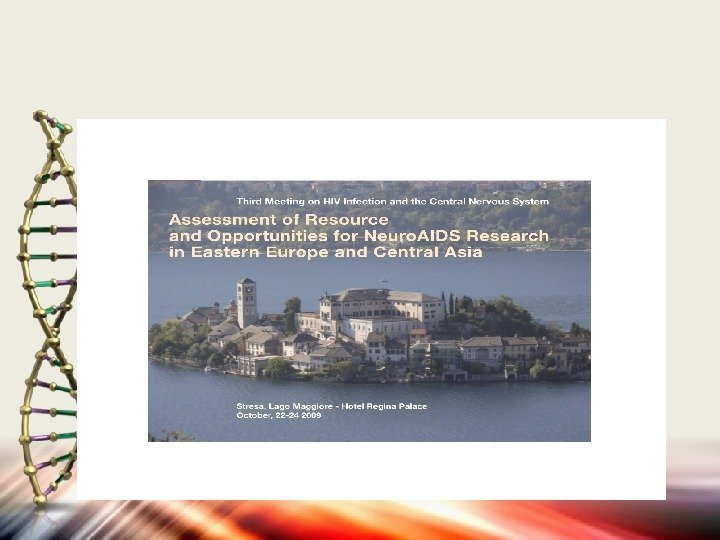 Third Meeting on HIV Infection and the Central Nervous System

Assessment of Resource and Opportunities for NeuroAIDS Research in Eastern Europe and Central Asia

Stresa, Lago Maggiore - Hotel Regina Palace
October, 22-24 2009